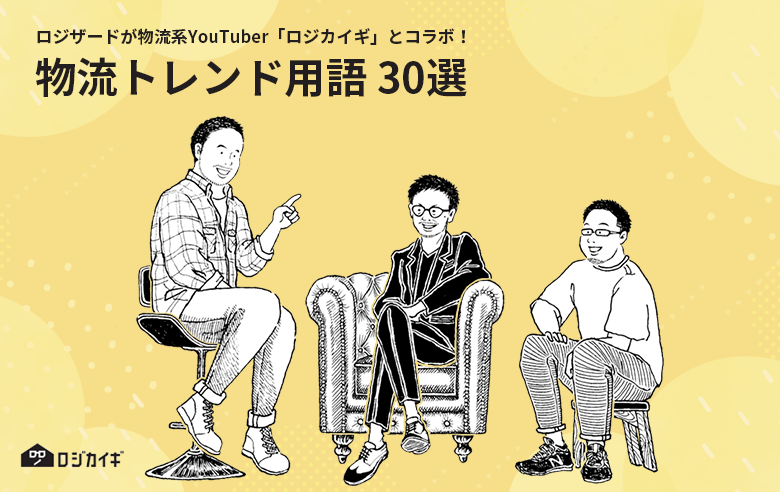 ロジザードが物流系YouTuber「ロジカイギ」とコラボ！

物流トレンド用語 30選

ロジカイギ